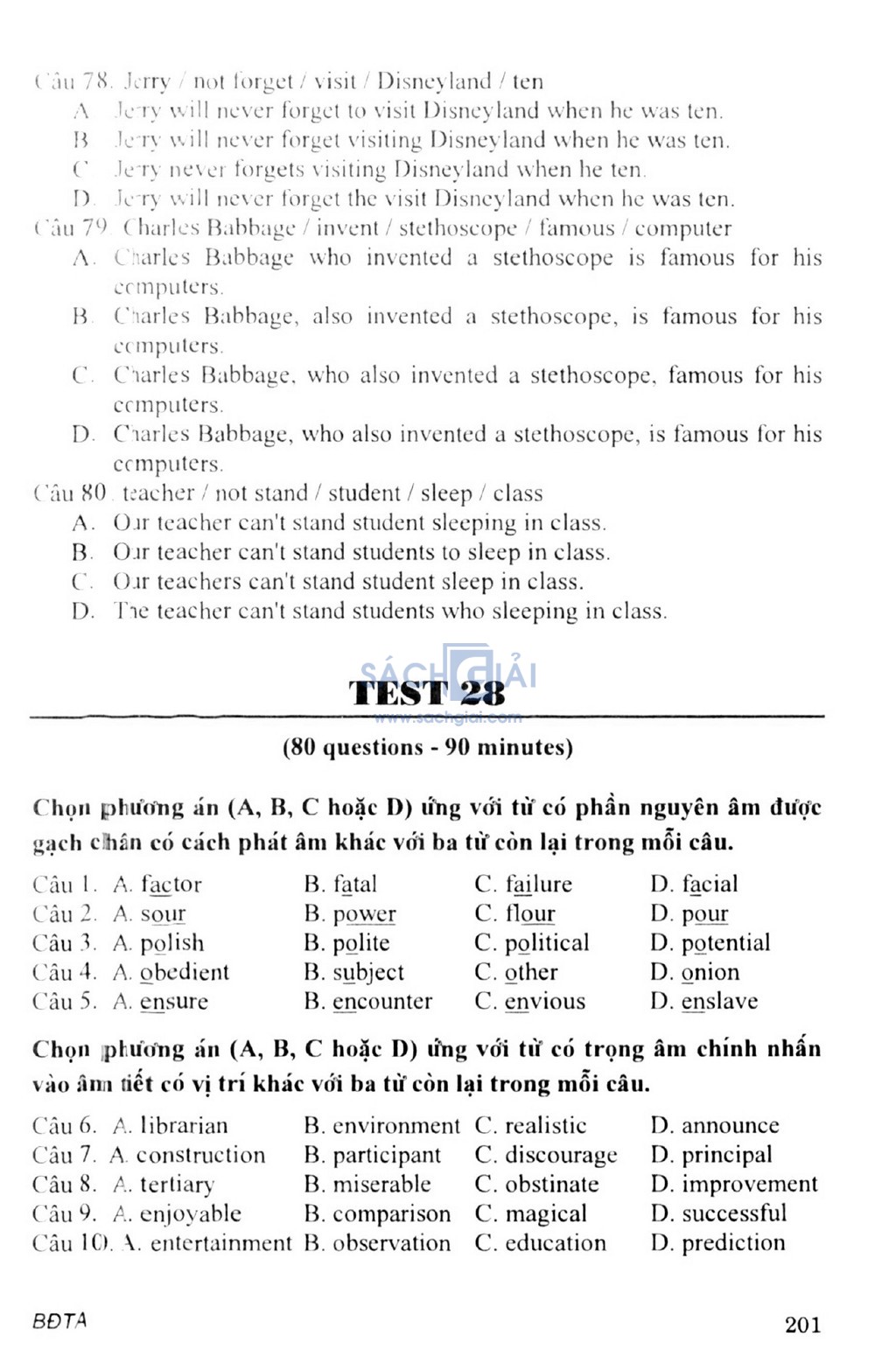 Câu 78. Jerry / not forget / visit / Disneyland / ten
A. Jerry will never forget to visit Disneyland when he was ten.
B. Jerry will never forget visiting Disneyland when he was ten.
C. Jerry never forgets visiting Disneyland when he ten.
D. Jerry will never forget the visit Disneyland when he was ten.
Câu 79. Charles Babbage / invent / stethoscope / famous / computer
A. Charles Babbage who invented a stethoscope is famous for his computers.
B. Charles Babbage, also invented a stethoscope, is famous for his computers.
C. Charles Babbage, who also invented a stethoscope, famous for his computers.
D. Charles Babbage, who also invented a stethoscope, is famous for his computers.
Câu 80. teacher / not stand / student / sleep / class
A. Our teacher can't stand student sleeping in class.
B. Our teacher can't stand students to sleep in class.
C. Our teachers can't stand student sleep in class.
D. The teacher can't stand students who sleeping in class.

SÁCH GIẢI
TEST 28
www.sachgiai.com
(80 questions - 90 minutes)

Chọn phương án (A, B, C hoặc D) ứng với từ có phần nguyên âm được gạch chân có cách phát âm khác với ba từ còn lại trong mỗi câu.

Câu 1. A. factor B. fatal C. failure D. facial
Câu 2. A. sour B. power C. flour D. pour
Câu 3. A. polish B. polite C. political D. potential
Câu 4. A. obedient B. subject C. other D. onion
Câu 5. A. ensure B. encounter C. envious D. enslave

Chọn phương án (A, B, C hoặc D) ứng với từ có trọng âm chính nhấn vào âm tiết có vị trí khác với ba từ còn lại trong mỗi câu.

Câu 6. A. librarian B. environment C. realistic D. announce
Câu 7. A. construction B. participant C. discourage D. principal
Câu 8. A. tertiary B. miserable C. obstinate D. improvement
Câu 9. A. enjoyable B. comparison C. magical D. successful
Câu 10. A. entertainment B. observation C. education D. prediction

BĐTA
201